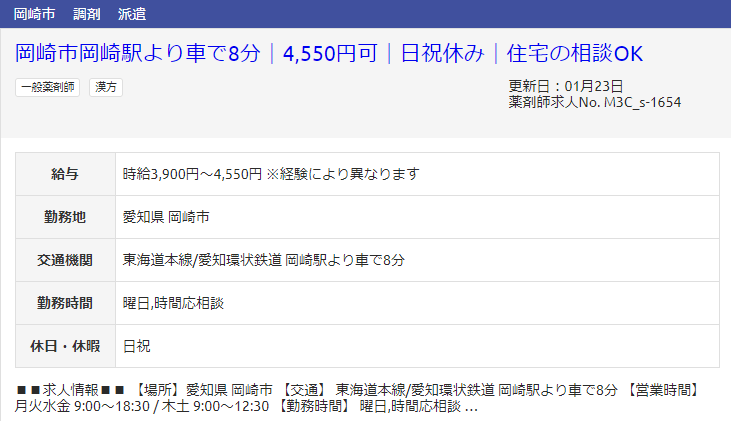 岡崎市　調剤　派遣

岡崎市岡崎駅より車で8分｜4,550円可｜日祝休み｜住宅の相談OK

一般薬剤師　漢方

更新日：01月23日
薬剤師求人No. M3C_s-1654

| 給与 | 時給3,900円～4,550円 ※経験により異なります |
|---|---|
| 勤務地 | 愛知県 岡崎市 |
| 交通機関 | 東海道本線/愛知環状鉄道 岡崎駅より車で8分 |
| 勤務時間 | 曜日,時間応相談 |
| 休日・休暇 | 日祝 |

■■求人情報■■ 【場所】愛知県 岡崎市 【交通】 東海道本線/愛知環状鉄道 岡崎駅より車で8分 【営業時間】 月火水金 9:00～18:30 / 木土 9:00～12:30 【勤務時間】 曜日,時間応相談 ...